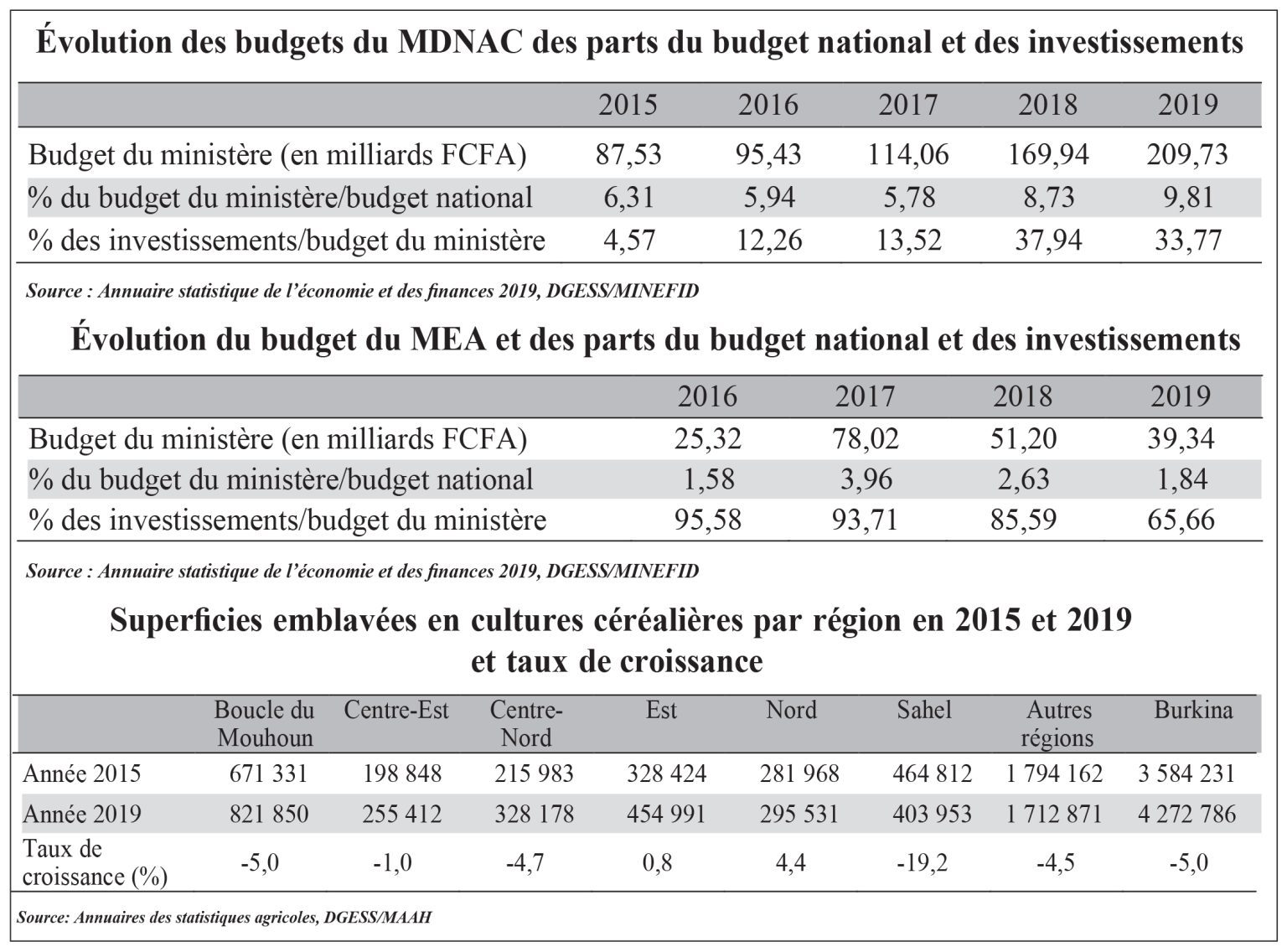 Évolution des budgets du MDNAC des parts du budget national et des investissements

| | 2015 | 2016 | 2017 | 2018 | 2019 |
|---|---|---|---|---|---|
| Budget du ministère (en milliards FCFA) | 87,53 | 95,43 | 114,06 | 169,94 | 209,73 |
| % du budget du ministère/budget national | 6,31 | 5,94 | 5,78 | 8,73 | 9,81 |
| % des investissements/budget du ministère | 4,57 | 12,26 | 13,52 | 37,94 | 33,77 |

Source : Annuaire statistique de l'économie et des finances 2019, DGESS/MINEFID

Évolution du budget du MEA et des parts du budget national et des investissements

| | 2016 | 2017 | 2018 | 2019 |
|---|---|---|---|---|
| Budget du ministère (en milliards FCFA) | 25,32 | 78,02 | 51,20 | 39,34 |
| % du budget du ministère/budget national | 1,58 | 3,96 | 2,63 | 1,84 |
| % des investissements/budget du ministère | 95,58 | 93,71 | 85,59 | 65,66 |

Source : Annuaire statistique de l'économie et des finances 2019, DGESS/MINEFID

Superficies emblavées en cultures céréalières par région en 2015 et 2019 et taux de croissance

| | Boucle du Mouhoun | Centre-Est | Centre-Nord | Est | Nord | Sahel | Autres régions | Burkina |
|---|---|---|---|---|---|---|---|---|
| Année 2015 | 671 331 | 198 848 | 215 983 | 328 424 | 281 968 | 464 812 | 1 794 162 | 3 584 231 |
| Année 2019 | 821 850 | 255 412 | 328 178 | 454 991 | 295 531 | 403 953 | 1 712 871 | 4 272 786 |
| Taux de croissance (%) | -5,0 | -1,0 | -4,7 | 0,8 | 4,4 | -19,2 | -4,5 | -5,0 |

Source: Annuaires des statistiques agricoles, DGESS/MAAH